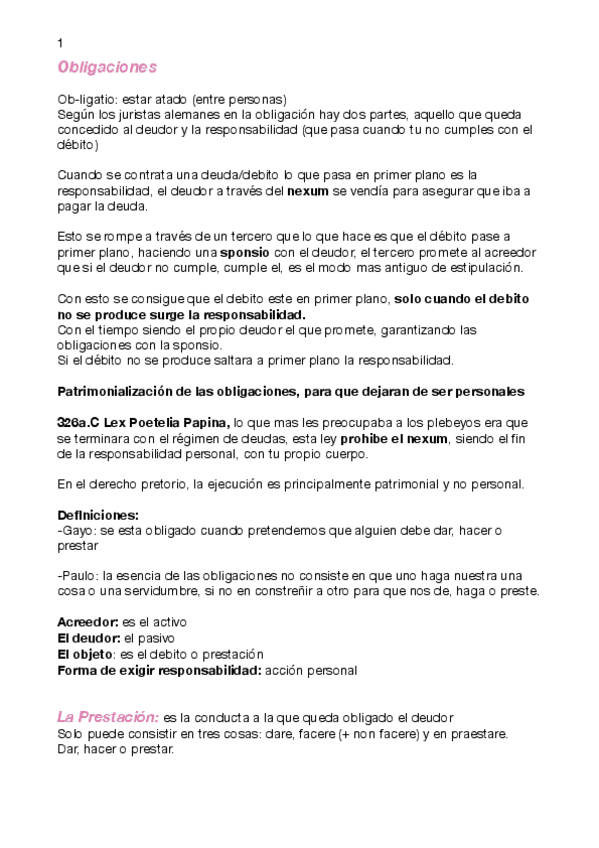 1

Obligaciones

Ob-ligatio: estar atado (entre personas)
Según los juristas alemanes en la obligación hay dos partes, aquello que queda concedido al deudor y la responsabilidad (que pasa cuando tu no cumples con el débito)

Cuando se contrata una deuda/debito lo que pasa en primer plano es la responsabilidad, el deudor a través del nexum se vendía para asegurar que iba a pagar la deuda.

Esto se rompe a través de un tercero que lo que hace es que el débito pase a primer plano, haciendo una sponsio con el deudor, el tercero promete al acreedor que si el deudor no cumple, cumple el, es el modo mas antiguo de estipulación.

Con esto se consigue que el debito este en primer plano, solo cuando el debito no se produce surge la responsabilidad.
Con el tiempo siendo el propio deudor el que promete, garantizando las obligaciones con la sponsio.
Si el débito no se produce saltara a primer plano la responsabilidad.

Patrimonialización de las obligaciones, para que dejaran de ser personales

326a.C Lex Poetelia Papina, lo que mas les preocupaba a los plebeyos era que se terminara con el régimen de deudas, esta ley prohibe el nexum, siendo el fin de la responsabilidad personal, con tu propio cuerpo.

En el derecho pretorio, la ejecución es principalmente patrimonial y no personal.

Definiciones:
-Gayo: se esta obligado cuando pretendemos que alguien debe dar, hacer o prestar

-Paulo: la esencia de las obligaciones no consiste en que uno haga nuestra una cosa o una servidumbre, si no en constreñir a otro para que nos de, haga o preste.

Acreedor: es el activo
El deudor: el pasivo
El objeto: es el debito o prestación
Forma de exigir responsabilidad: acción personal

La Prestación: es la conducta a la que queda obligado el deudor
Solo puede consistir en tres cosas: dare, facere (+ non facere) y en praestare.
Dar, hacer o prestar.